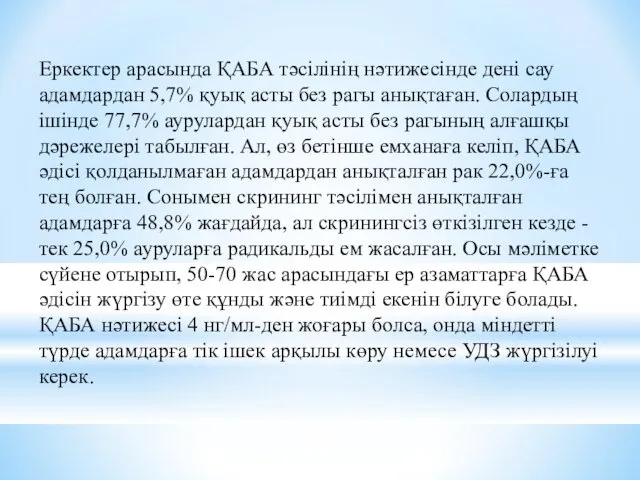 Еркектер арасында ҚАБА тәсілінің нәтижесінде дені сау адамдардан 5,7% қуық асты без рагы анықтаған. Солардың ішінде 77,7% аурулардан қуық асты без рагының алғашқы дәрежелері табылған. Ал, өз бетінше емханаға келіп, ҚАБА әдісі қолданылмаған адамдардан анықталған рак 22,0%-ға тең болған. Сонымен скрининг тәсілімен анықталған адамдарға 48,8% жағдайда, ал скринингсіз өткізілген кезде - тек 25,0% ауруларға радикальды ем жасалған. Осы мәліметке сүйене отырып, 50-70 жас арасындағы ер азаматтарға ҚАБА әдісін жүргізу өте құнды және тиімді екенін білуге болады. ҚАБА нәтижесі 4 нг/мл-ден жоғары болса, онда міндетті түрде адамдарға тік ішек арқылы көру немесе УДЗ жүргізілуі керек.